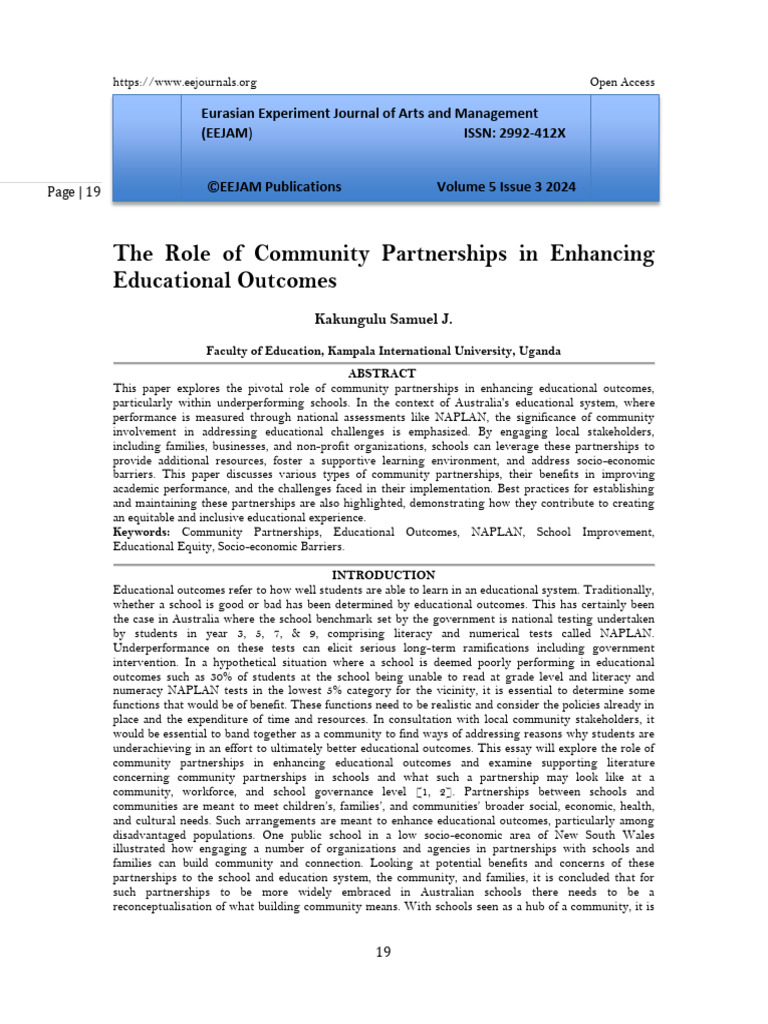 https://www.eejournals.org

Open Access

Eurasian Experiment Journal of Arts and Management (EEJAM) ISSN: 2992-412X

©EEJAM Publications Volume 5 Issue 3 2024

Page | 19

The Role of Community Partnerships in Enhancing Educational Outcomes

Kakungulu Samuel J.

Faculty of Education, Kampala International University, Uganda

ABSTRACT

This paper explores the pivotal role of community partnerships in enhancing educational outcomes, particularly within underperforming schools. In the context of Australia's educational system, where performance is measured through national assessments like NAPLAN, the significance of community involvement in addressing educational challenges is emphasized. By engaging local stakeholders, including families, businesses, and non-profit organizations, schools can leverage these partnerships to provide additional resources, foster a supportive learning environment, and address socio-economic barriers. This paper discusses various types of community partnerships, their benefits in improving academic performance, and the challenges faced in their implementation. Best practices for establishing and maintaining these partnerships are also highlighted, demonstrating how they contribute to creating an equitable and inclusive educational experience.

Keywords: Community Partnerships, Educational Outcomes, NAPLAN, School Improvement, Educational Equity, Socio-economic Barriers.

INTRODUCTION

Educational outcomes refer to how well students are able to learn in an educational system. Traditionally, whether a school is good or bad has been determined by educational outcomes. This has certainly been the case in Australia where the school benchmark set by the government is national testing undertaken by students in year 3, 5, 7, & 9, comprising literacy and numerical tests called NAPLAN. Underperformance on these tests can elicit serious long-term ramifications including government intervention. In a hypothetical situation where a school is deemed poorly performing in educational outcomes such as 30% of students at the school being unable to read at grade level and literacy and numeracy NAPLAN tests in the lowest 5% category for the vicinity, it is essential to determine some functions that would be of benefit. These functions need to be realistic and consider the policies already in place and the expenditure of time and resources. In consultation with local community stakeholders, it would be essential to band together as a community to find ways of addressing reasons why students are underachieving in an effort to ultimately better educational outcomes. This essay will explore the role of community partnerships in enhancing educational outcomes and examine supporting literature concerning community partnerships in schools and what such a partnership may look like at a community, workforce, and school governance level [1, 2]. Partnerships between schools and communities are meant to meet children's, families', and communities' broader social, economic, health, and cultural needs. Such arrangements are meant to enhance educational outcomes, particularly among disadvantaged populations. One public school in a low socio-economic area of New South Wales illustrated how engaging a number of organizations and agencies in partnerships with schools and families can build community and connection. Looking at potential benefits and concerns of these partnerships to the school and education system, the community, and families, it is concluded that for such partnerships to be more widely embraced in Australian schools there needs to be a reconceptualisation of what building community means. With schools seen as a hub of a community, it is

19